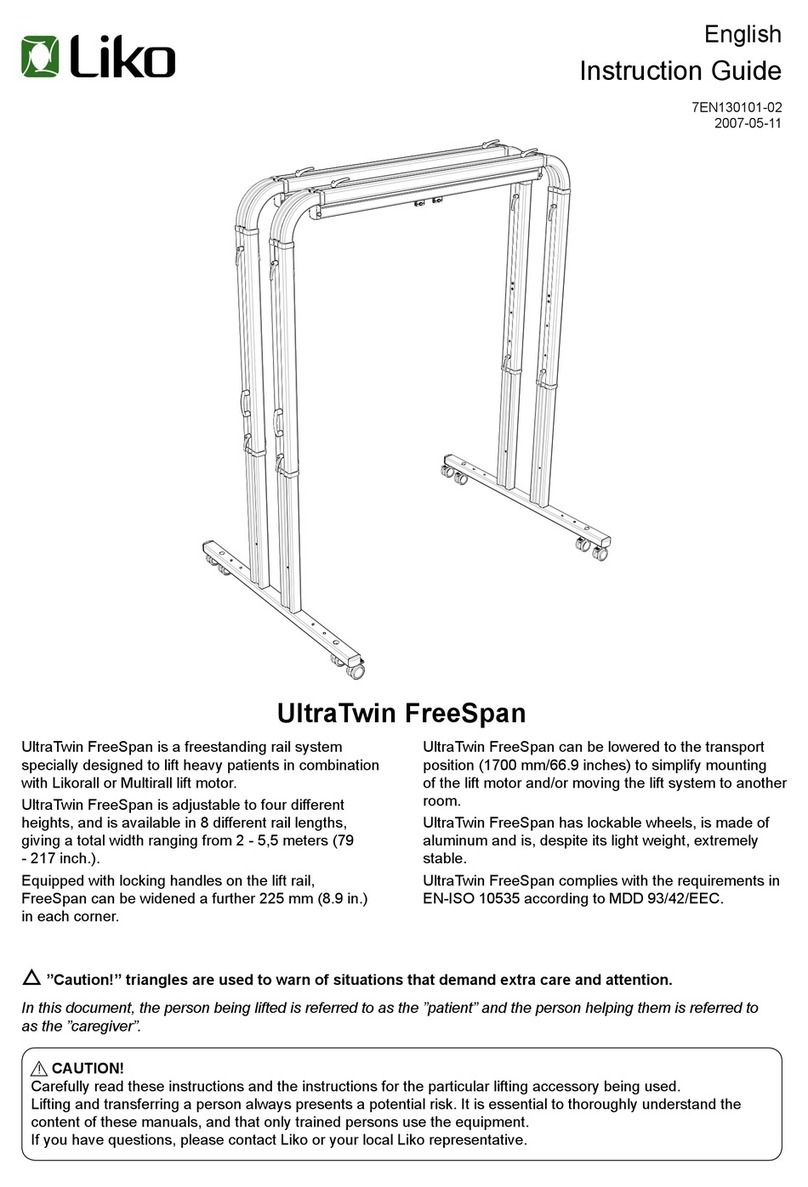 Liko

English
Instruction Guide
7EN130101-02
2007-05-11

UltraTwin FreeSpan

UltraTwin FreeSpan is a freestanding rail system specially designed to lift heavy patients in combination with Likorall or Multirall lift motor.

UltraTwin FreeSpan is adjustable to four different heights, and is available in 8 different rail lengths, giving a total width ranging from 2 - 5,5 meters (79 - 217 inch.).

Equipped with locking handles on the lift rail, FreeSpan can be widened a further 225 mm (8.9 in.) in each corner.

UltraTwin FreeSpan can be lowered to the transport position (1700 mm/66.9 inches) to simplify mounting of the lift motor and/or moving the lift system to another room.

UltraTwin FreeSpan has lockable wheels, is made of aluminum and is, despite its light weight, extremely stable.

UltraTwin FreeSpan complies with the requirements in EN-ISO 10535 according to MDD 93/42/EEC.

”Caution!” triangles are used to warn of situations that demand extra care and attention.

In this document, the person being lifted is referred to as the ”patient” and the person helping them is referred to as the ”caregiver”.

CAUTION!
Carefully read these instructions and the instructions for the particular lifting accessory being used.
Lifting and transferring a person always presents a potential risk. It is essential to thoroughly understand the content of these manuals, and that only trained persons use the equipment.
If you have questions, please contact Liko or your local Liko representative.